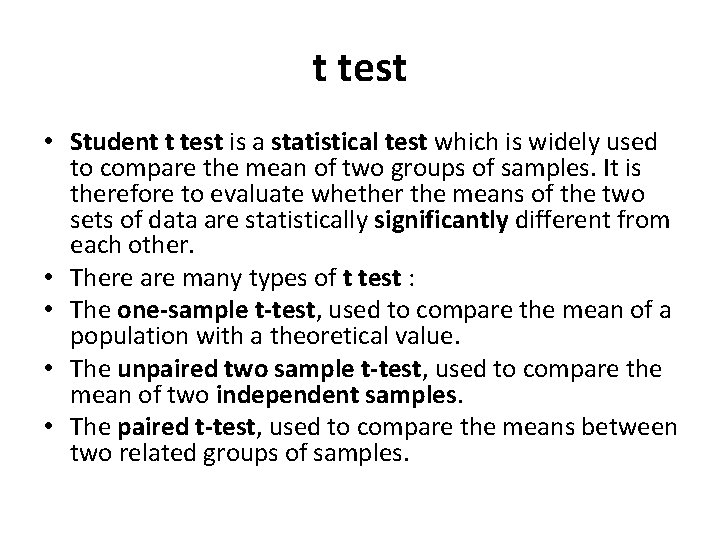 t test

• Student t test is a statistical test which is widely used to compare the mean of two groups of samples. It is therefore to evaluate whether the means of the two sets of data are statistically significantly different from each other.
• There are many types of t test :
• The one-sample t-test, used to compare the mean of a population with a theoretical value.
• The unpaired two sample t-test, used to compare the mean of two independent samples.
• The paired t-test, used to compare the means between two related groups of samples.